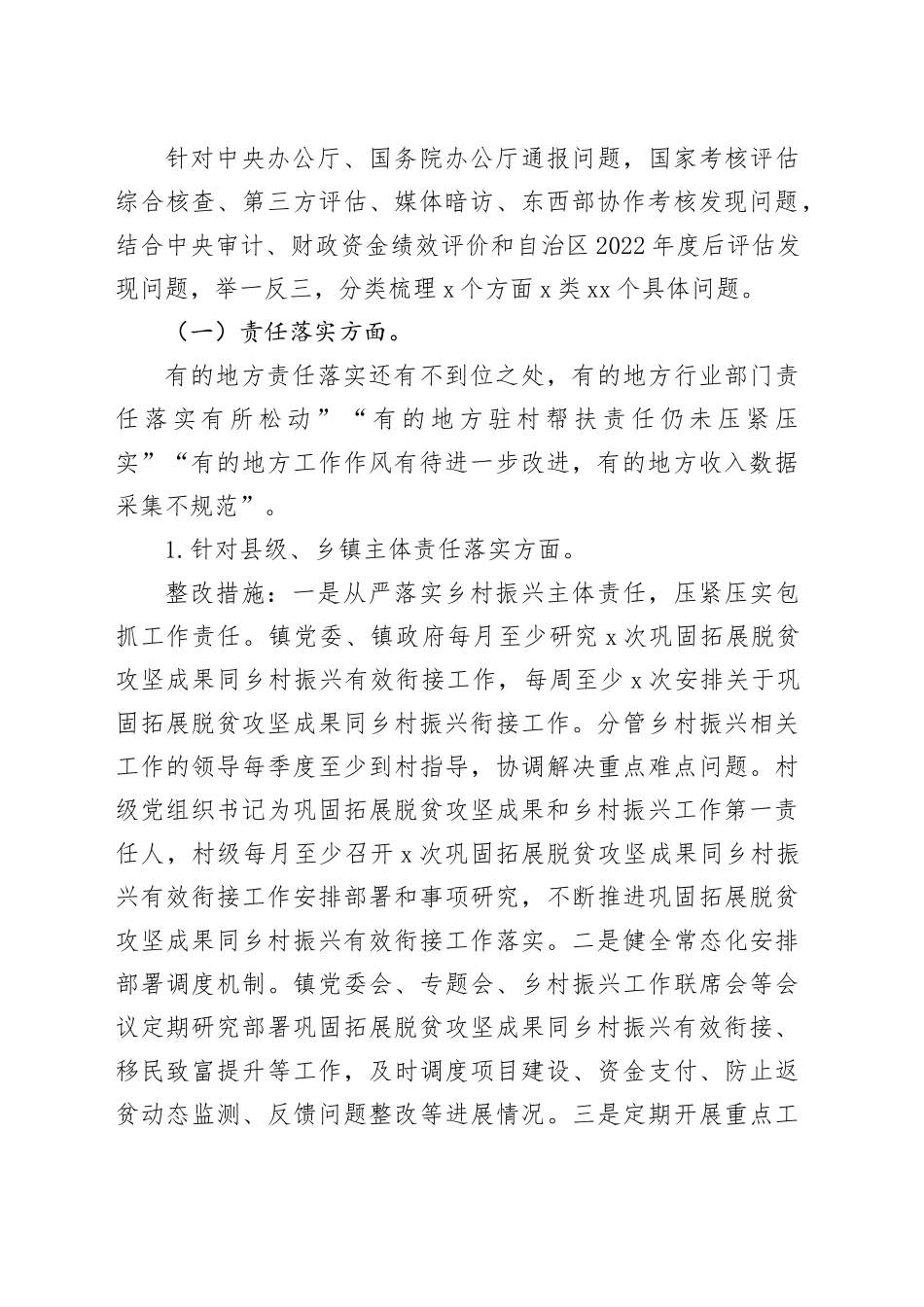 针对中央办公厅、国务院办公厅通报问题，国家考核评估综合核查、第三方评估、媒体暗访、东西部协作考核发现问题，结合中央审计、财政资金绩效评价和自治区2022年度后评估发现问题，举一反三，分类梳理x个方面x类xx个具体问题。

（一）责任落实方面。

有的地方责任落实还有不到位之处，有的地方行业部门责任落实有所松动”“有的地方驻村帮扶责任仍未压紧压实”“有的地方工作作风有待进一步改进，有的地方收入数据采集不规范”。

1.针对县级、乡镇主体责任落实方面。

整改措施：一是从严落实乡村振兴主体责任，压紧压实包抓工作责任。镇党委、镇政府每月至少研究x次巩固拓展脱贫攻坚成果同乡村振兴有效衔接工作，每周至少x次安排关于巩固拓展脱贫攻坚成果同乡村振兴衔接工作。分管乡村振兴相关工作的领导每季度至少到村指导，协调解决重点难点问题。村级党组织书记为巩固拓展脱贫攻坚成果和乡村振兴工作第一责任人，村级每月至少召开x次巩固拓展脱贫攻坚成果同乡村振兴有效衔接工作安排部署和事项研究，不断推进巩固拓展脱贫攻坚成果同乡村振兴有效衔接工作落实。二是健全常态化安排部署调度机制。镇党委会、专题会、乡村振兴工作联席会等会议定期研究部署巩固拓展脱贫攻坚成果同乡村振兴有效衔接、移民致富提升等工作，及时调度项目建设、资金支付、防止返贫动态监测、反馈问题整改等进展情况。三是定期开展重点工